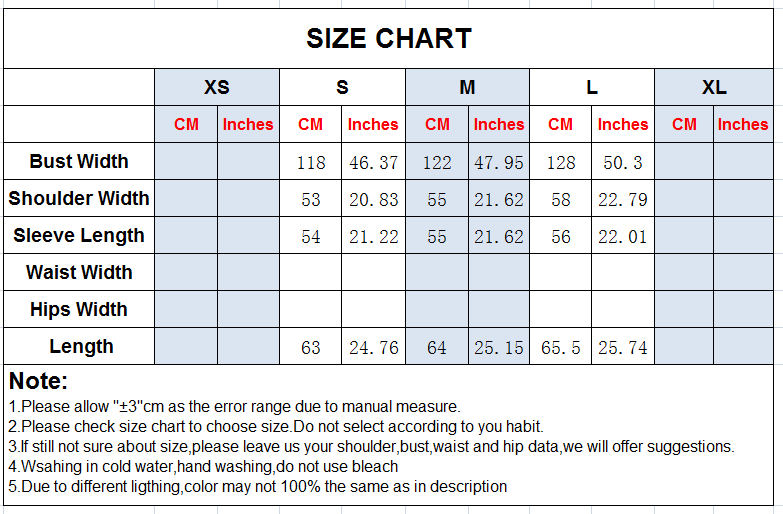 SIZE CHART

| | XS | | S | | M | | L | | XL | |
|---|---|---|---|---|---|---|---|---|---|---|
| | CM | Inches | CM | Inches | CM | Inches | CM | Inches | CM | Inches |
| Bust Width | | | 118 | 46.37 | 122 | 47.95 | 128 | 50.3 | | |
| Shoulder Width | | | 53 | 20.83 | 55 | 21.62 | 58 | 22.79 | | |
| Sleeve Length | | | 54 | 21.22 | 55 | 21.62 | 56 | 22.01 | | |
| Waist Width | | | | | | | | | | |
| Hips Width | | | | | | | | | | |
| Length | | | 63 | 24.76 | 64 | 25.15 | 65.5 | 25.74 | | |

Note:
1.Please allow "±3"cm as the error range due to manual measure.
2.Please check size chart to choose size.Do not select according to you habit.
3.If still not sure about size,please leave us your shoulder,bust,waist and hip data,we will offer suggestions.
4.Wsahing in cold water,hand washing,do not use bleach
5.Due to different ligthing,color may not 100% the same as in description